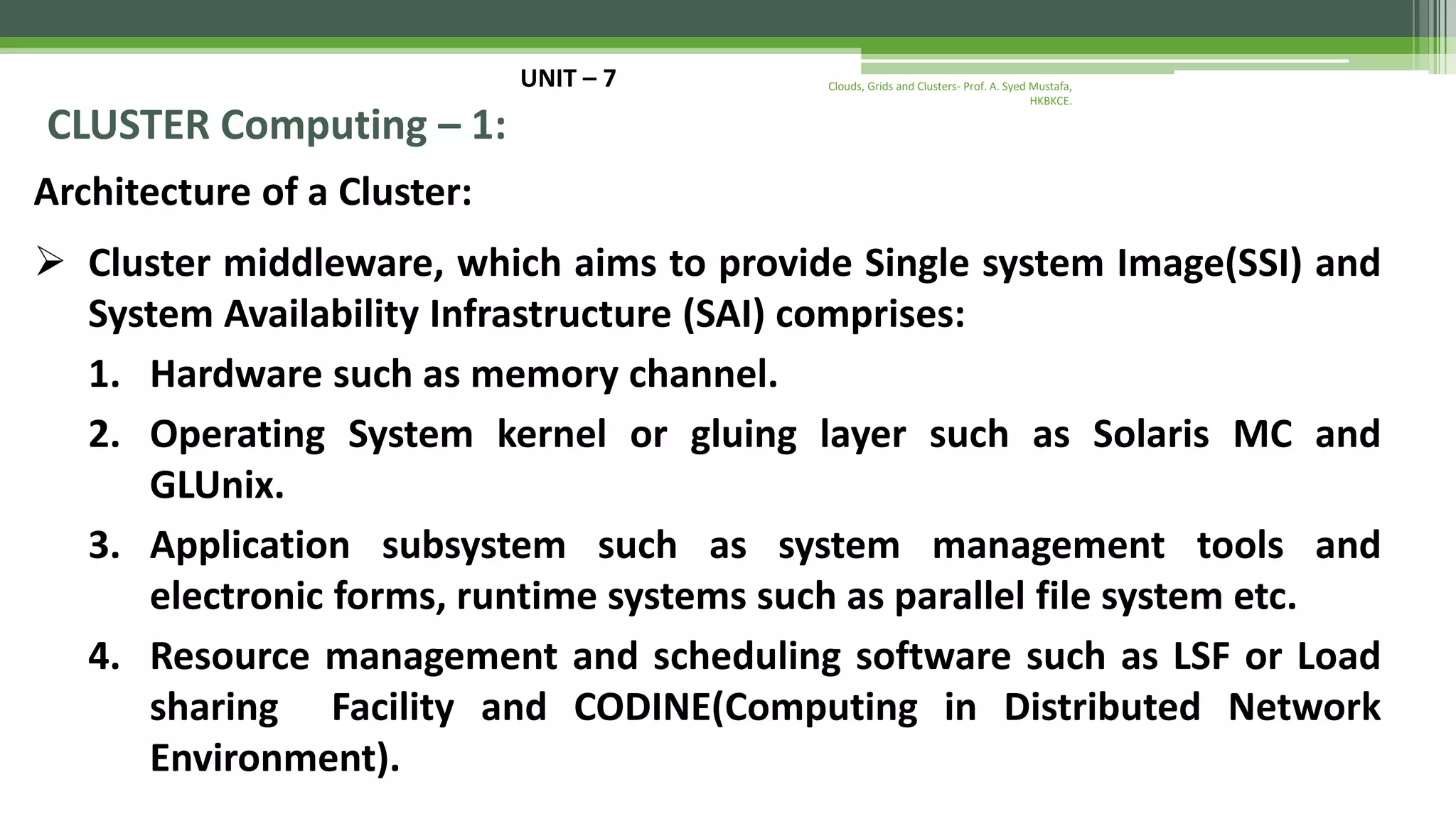 UNIT – 7

Clouds, Grids and Clusters- Prof. A. Syed Mustafa, HKBKCE.

CLUSTER Computing – 1:

Architecture of a Cluster:

➢ Cluster middleware, which aims to provide Single system Image(SSI) and System Availability Infrastructure (SAI) comprises:

1. Hardware such as memory channel.

2. Operating System kernel or gluing layer such as Solaris MC and GLUnix.

3. Application subsystem such as system management tools and electronic forms, runtime systems such as parallel file system etc.

4. Resource management and scheduling software such as LSF or Load sharing Facility and CODINE(Computing in Distributed Network Environment).